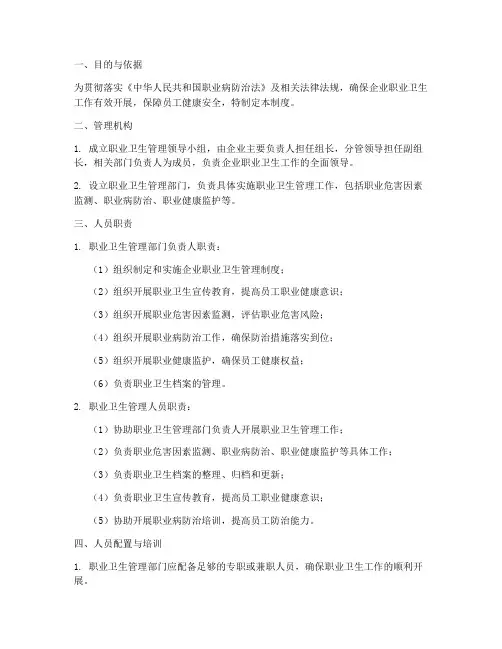 一、目的与依据

为贯彻落实《中华人民共和国职业病防治法》及相关法律法规，确保企业职业卫生工作有效开展，保障员工健康安全，特制定本制度。

二、管理机构

1. 成立职业卫生管理领导小组，由企业主要负责人担任组长，分管领导担任副组长，相关部门负责人为成员，负责企业职业卫生工作的全面领导。

2. 设立职业卫生管理部门，负责具体实施职业卫生管理工作，包括职业危害因素监测、职业病防治、职业健康监护等。

三、人员职责

1. 职业卫生管理部门负责人职责：

（1）组织制定和实施企业职业卫生管理制度；

（2）组织开展职业卫生宣传教育，提高员工职业健康意识；

（3）组织开展职业危害因素监测，评估职业危害风险；

（4）组织开展职业病防治工作，确保防治措施落实到位；

（5）组织开展职业健康监护，确保员工健康权益；

（6）负责职业卫生档案的管理。

2. 职业卫生管理人员职责：

（1）协助职业卫生管理部门负责人开展职业卫生管理工作；

（2）负责职业危害因素监测、职业病防治、职业健康监护等具体工作；

（3）负责职业卫生档案的整理、归档和更新；

（4）负责职业卫生宣传教育，提高员工职业健康意识；

（5）协助开展职业病防治培训，提高员工防治能力。

四、人员配置与培训

1. 职业卫生管理部门应配备足够的专职或兼职人员，确保职业卫生工作的顺利开展。